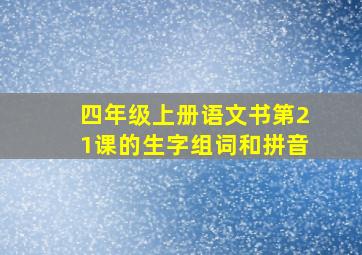 四年级上册语文书第21课的生字组词和拼音